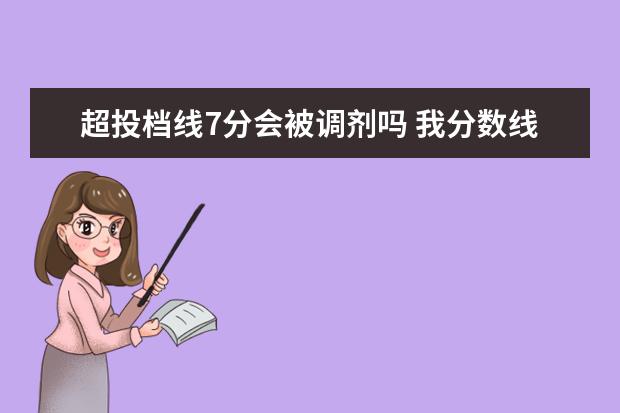 超投档线7分会被调剂吗 我分数线